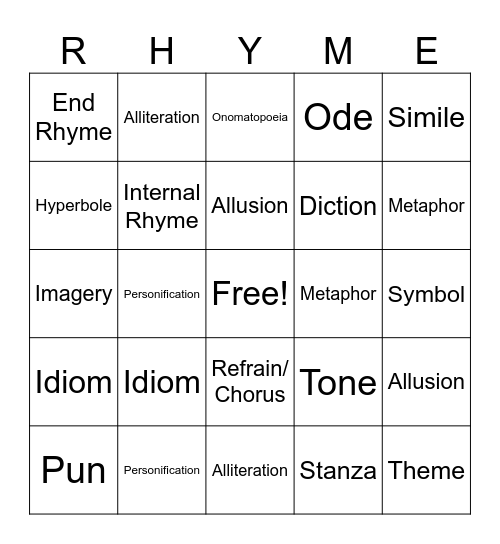 | R | H | Y | M | E |
|---|---|---|---|---|
| End Rhyme | Alliteration | Onomatopoeia | Ode | Simile |
| Hyperbole | Internal Rhyme | Allusion | Diction | Metaphor |
| Imagery | Personification | Free! | Metaphor | Symbol |
| Idiom | Idiom | Refrain/ Chorus | Tone | Allusion |
| Pun | Personification | Alliteration | Stanza | Theme |